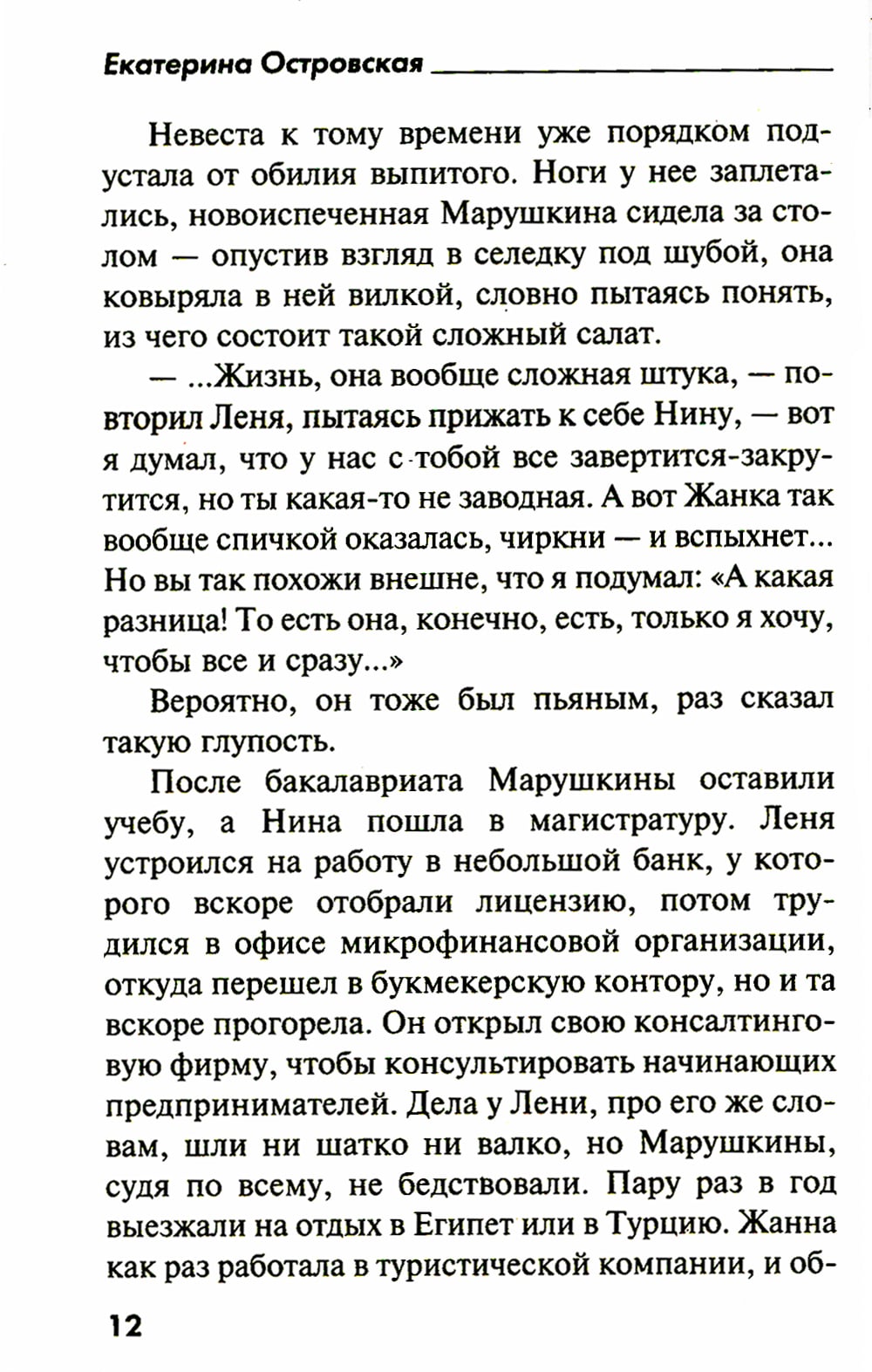 Екатерина Островская

Невеста к тому времени уже порядком подустала от обилия выпитого. Ноги у нее заплетались, новоиспеченная Марушкина сидела за столом — опустив взгляд в селедку под шубой, она ковыряла в ней вилкой, словно пытаясь понять, из чего состоит такой сложный салат.

— ...Жизнь, она вообще сложная штука, — повторил Леня, пытаясь прижать к себе Нину, — вот я думал, что у нас с тобой все завертится-закрутится, но ты какая-то не заводная. А вот Жанка так вообще спичкой оказалась, чиркни — и вспыхнет... Но вы так похожи внешне, что я подумал: «А какая разница! То есть она, конечно, есть, только я хочу, чтобы все и сразу...»

Вероятно, он тоже был пьяным, раз сказал такую глупость.

После бакалавриата Марушкины оставили учебу, а Нина пошла в магистратуру. Леня устроился на работу в небольшой банк, у которого вскоре отобрали лицензию, потом трудился в офисе микрофинансовой организации, откуда перешел в букмекерскую контору, но и та вскоре прогорела. Он открыл свою консалтинговую фирму, чтобы консультировать начинающих предпринимателей. Дела у Лени, про его же словам, шли ни шатко ни валко, но Марушкины, судя по всему, не бедствовали. Пару раз в год выезжали на отдых в Египет или в Турцию. Жанна как раз работала в туристической компании, и об-

12